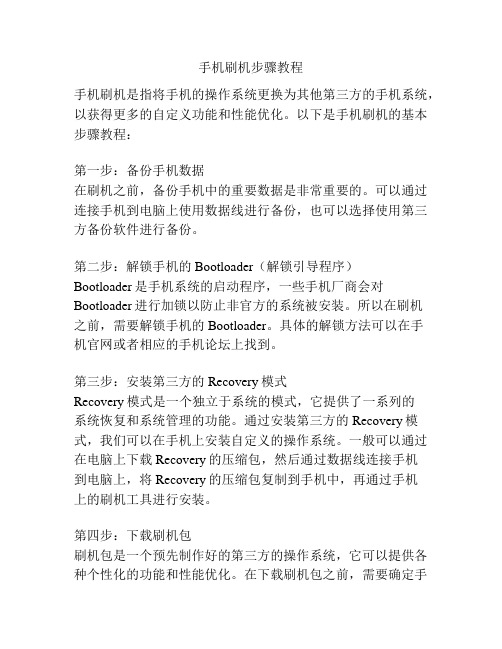 手机刷机步骤教程

手机刷机是指将手机的操作系统更换为其他第三方的手机系统，以获得更多的自定义功能和性能优化。以下是手机刷机的基本步骤教程：

第一步：备份手机数据
在刷机之前，备份手机中的重要数据是非常重要的。可以通过连接手机到电脑上使用数据线进行备份，也可以选择使用第三方备份软件进行备份。

第二步：解锁手机的 Bootloader（解锁引导程序）
Bootloader 是手机系统的启动程序，一些手机厂商会对 Bootloader 进行加锁以防止非官方的系统被安装。所以在刷机之前，需要解锁手机的 Bootloader。具体的解锁方法可以在手机官网或者相应的手机论坛上找到。

第三步：安装第三方的 Recovery 模式
Recovery 模式是一个独立于系统的模式，它提供了一系列的系统恢复和系统管理的功能。通过安装第三方的 Recovery 模式，我们可以在手机上安装自定义的操作系统。一般可以通过在电脑上下载 Recovery 的压缩包，然后通过数据线连接手机到电脑上，将 Recovery 的压缩包复制到手机中，再通过手机上的刷机工具进行安装。

第四步：下载刷机包
刷机包是一个预先制作好的第三方的操作系统，它可以提供各种个性化的功能和性能优化。在下载刷机包之前，需要确定手